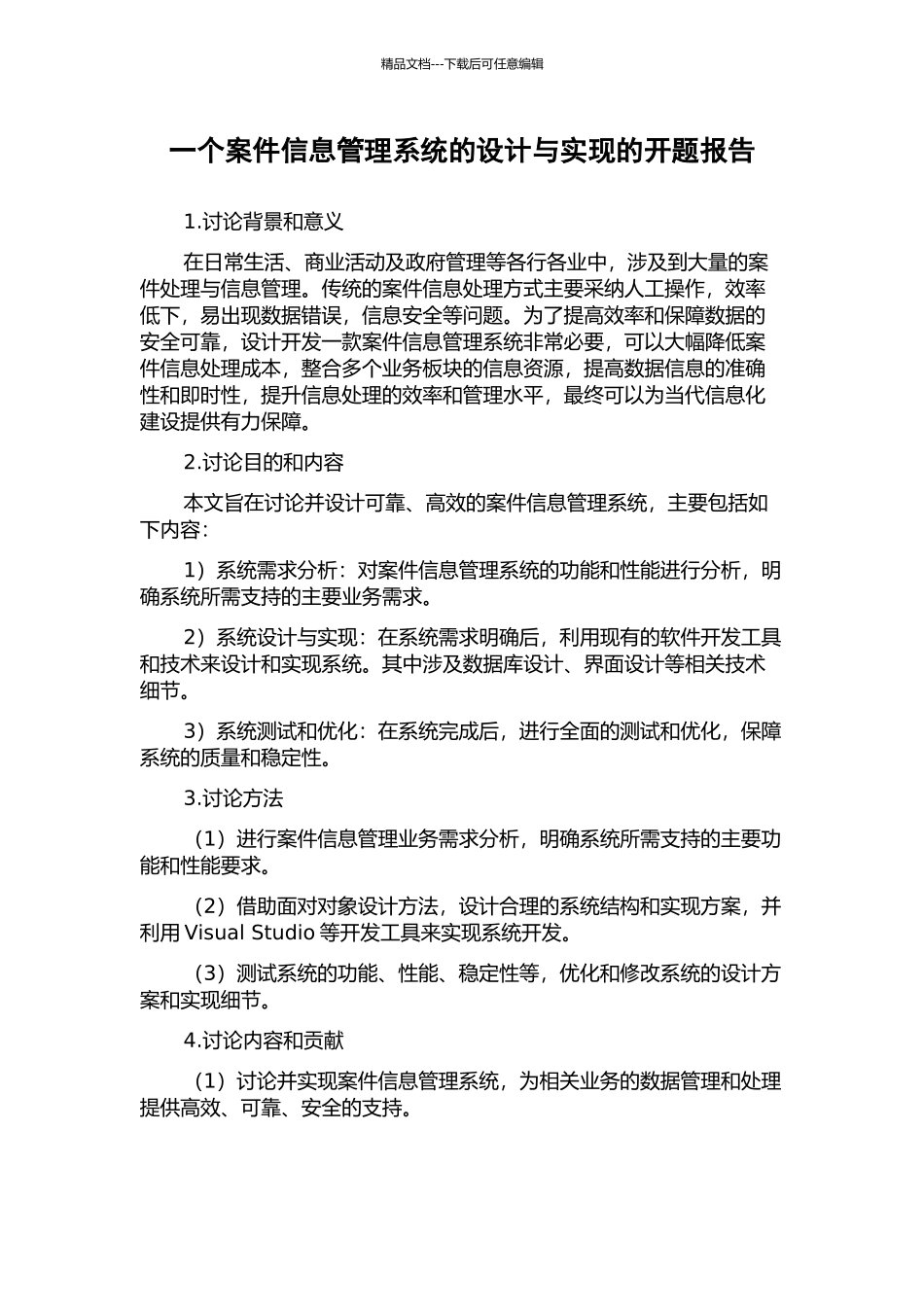 精品文档---下载后可任意编辑

一个案件信息管理系统的设计与实现的开题报告

1.讨论背景和意义

在日常生活、商业活动及政府管理等各行各业中，涉及到大量的案件处理与信息管理。传统的案件信息处理方式主要采纳人工操作，效率低下，易出现数据错误，信息安全等问题。为了提高效率和保障数据的安全可靠，设计开发一款案件信息管理系统非常必要，可以大幅降低案件信息处理成本，整合多个业务板块的信息资源，提高数据信息的准确性和即时性，提升信息处理的效率和管理水平，最终可以为当代信息化建设提供有力保障。

2.讨论目的和内容

本文旨在讨论并设计可靠、高效的案件信息管理系统，主要包括如下内容：

1）系统需求分析：对案件信息管理系统的功能和性能进行分析，明确系统所需支持的主要业务需求。

2）系统设计与实现：在系统需求明确后，利用现有的软件开发工具和技术来设计和实现系统。其中涉及数据库设计、界面设计等相关技术细节。

3）系统测试和优化：在系统完成后，进行全面的测试和优化，保障系统的质量和稳定性。

3.讨论方法

（1）进行案件信息管理业务需求分析，明确系统所需支持的主要功能和性能要求。

（2）借助面对对象设计方法，设计合理的系统结构和实现方案，并利用 Visual Studio 等开发工具来实现系统开发。

（3）测试系统的功能、性能、稳定性等，优化和修改系统的设计方案和实现细节。

4.讨论内容和贡献

（1）讨论并实现案件信息管理系统，为相关业务的数据管理和处理提供高效、可靠、安全的支持。